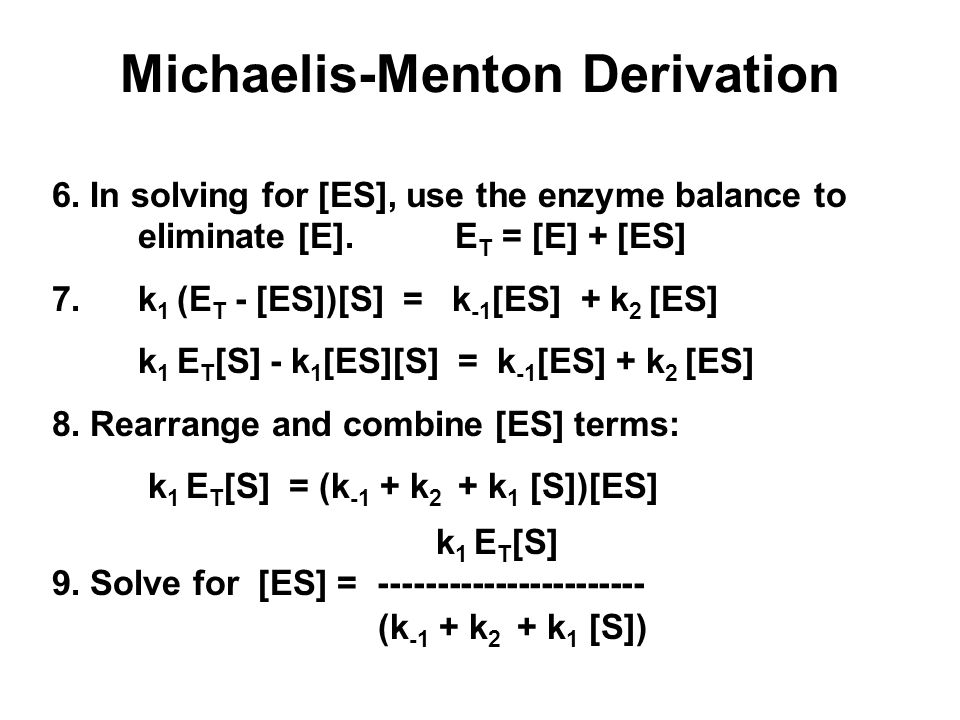 Michaelis-Menton Derivation

6. In solving for [ES], use the enzyme balance to eliminate [E]. $E_T = [E] + [ES]$

7. $k_1 (E_T - [ES])[S] = k_{-1}[ES] + k_2 [ES]$

$k_1 E_T[S] - k_1[ES][S] = k_{-1}[ES] + k_2 [ES]$

8. Rearrange and combine [ES] terms:

$k_1 E_T[S] = (k_{-1} + k_2 + k_1 [S])[ES]$

9. Solve for $[ES] = \frac{k_1 E_T[S]}{(k_{-1} + k_2 + k_1 [S])}$